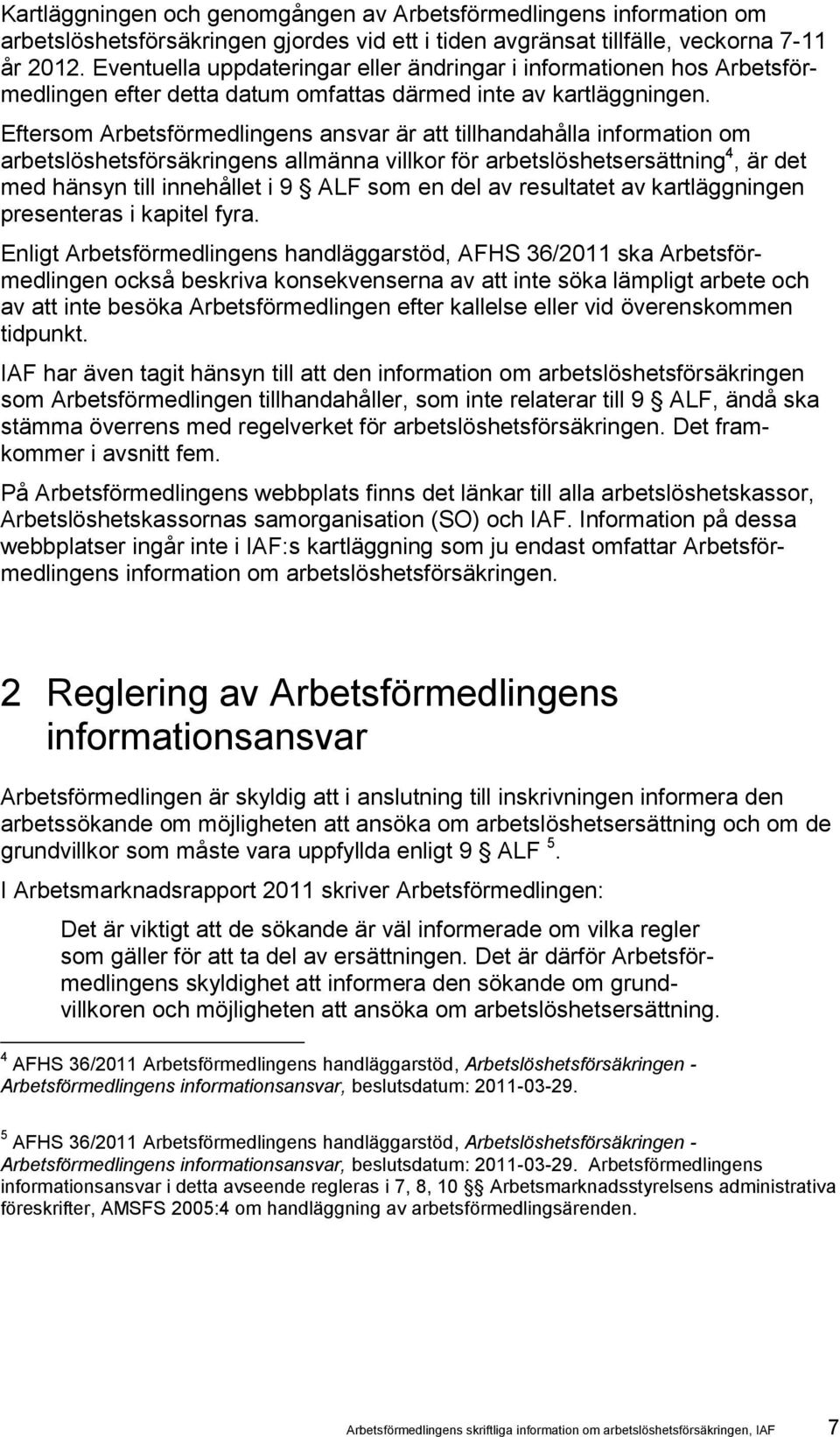 Kartläggningen och genomgången av Arbetsförmedlingens information om arbetslöshetsförsäkringen gjordes vid ett i tiden avgränsat tillfälle, veckorna 7-11 år 2012. Eventuella uppdateringar eller ändringar i informationen hos Arbetsförmedlingen efter detta datum omfattas därmed inte av kartläggningen.

Eftersom Arbetsförmedlingens ansvar är att tillhandahålla information om arbetslöshetsförsäkringens allmänna villkor för arbetslöshetsersättning$^4$, är det med hänsyn till innehållet i 9 § ALF som en del av resultatet av kartläggningen presenteras i kapitel fyra.

Enligt Arbetsförmedlingens handläggarstöd, AFHS 36/2011 ska Arbetsförmedlingen också beskriva konsekvenserna av att inte söka lämpligt arbete och av att inte besöka Arbetsförmedlingen efter kallelse eller vid överenskommen tidpunkt.

IAF har även tagit hänsyn till att den information om arbetslöshetsförsäkringen som Arbetsförmedlingen tillhandahåller, som inte relaterar till 9 § ALF, ändå ska stämma överrens med regelverket för arbetslöshetsförsäkringen. Det framkommer i avsnitt fem.

På Arbetsförmedlingens webbplats finns det länkar till alla arbetslöshetskassor, Arbetslöshetskassornas samorganisation (SO) och IAF. Information på dessa webbplatser ingår inte i IAF:s kartläggning som ju endast omfattar Arbetsförmedlingens information om arbetslöshetsförsäkringen.

2 Reglering av Arbetsförmedlingens informationsansvar

Arbetsförmedlingen är skyldig att i anslutning till inskrivningen informera den arbetssökande om möjligheten att ansöka om arbetslöshetsersättning och om de grundvillkor som måste vara uppfyllda enligt 9 § ALF $^5$.

I Arbetsmarknadsrapport 2011 skriver Arbetsförmedlingen:

Det är viktigt att de sökande är väl informerade om vilka regler som gäller för att ta del av ersättningen. Det är därför Arbetsförmedlingens skyldighet att informera den sökande om grundvillkoren och möjligheten att ansöka om arbetslöshetsersättning.

$^4$ AFHS 36/2011 Arbetsförmedlingens handläggarstöd, Arbetslöshetsförsäkringen - Arbetsförmedlingens informationsansvar, beslutsdatum: 2011-03-29.

$^5$ AFHS 36/2011 Arbetsförmedlingens handläggarstöd, Arbetslöshetsförsäkringen - Arbetsförmedlingens informationsansvar, beslutsdatum: 2011-03-29. Arbetsförmedlingens informationsansvar i detta avseende regleras i 7, 8, 10 §§ Arbetsmarknadsstyrelsens administrativa föreskrifter, AMSFS 2005:4 om handläggning av arbetsförmedlingsärenden.

Arbetsförmedlingens skriftliga information om arbetslöshetsförsäkringen, IAF 7